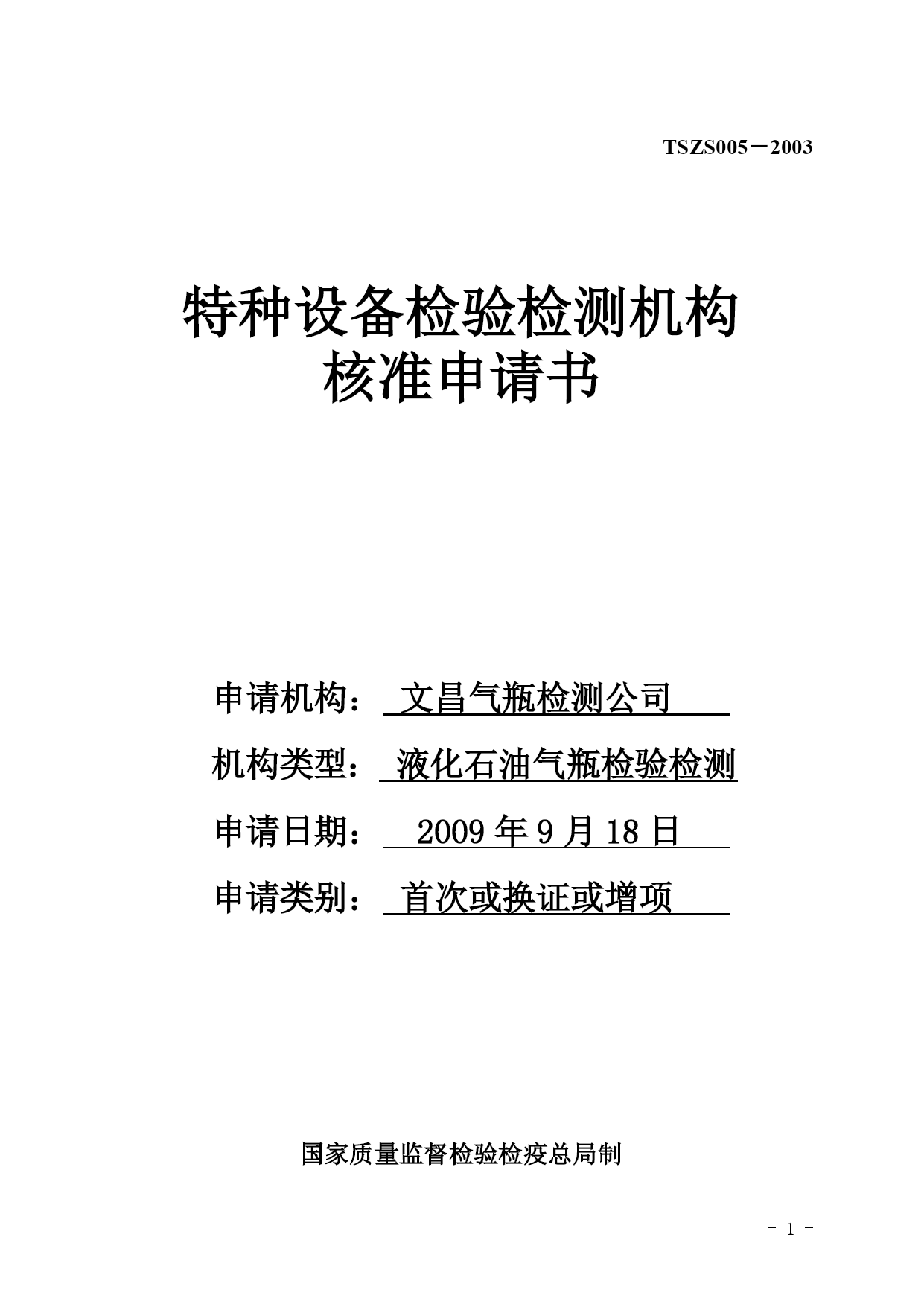 TSZS005－2003

特种设备检验检测机构
核准申请书

申请机构： 文昌气瓶检测公司

机构类型： 液化石油气瓶检验检测

申请日期： 2009 年 9 月 18 日

申请类别： 首次或换证或增项

国家质量监督检验检疫总局制

－ 1 －